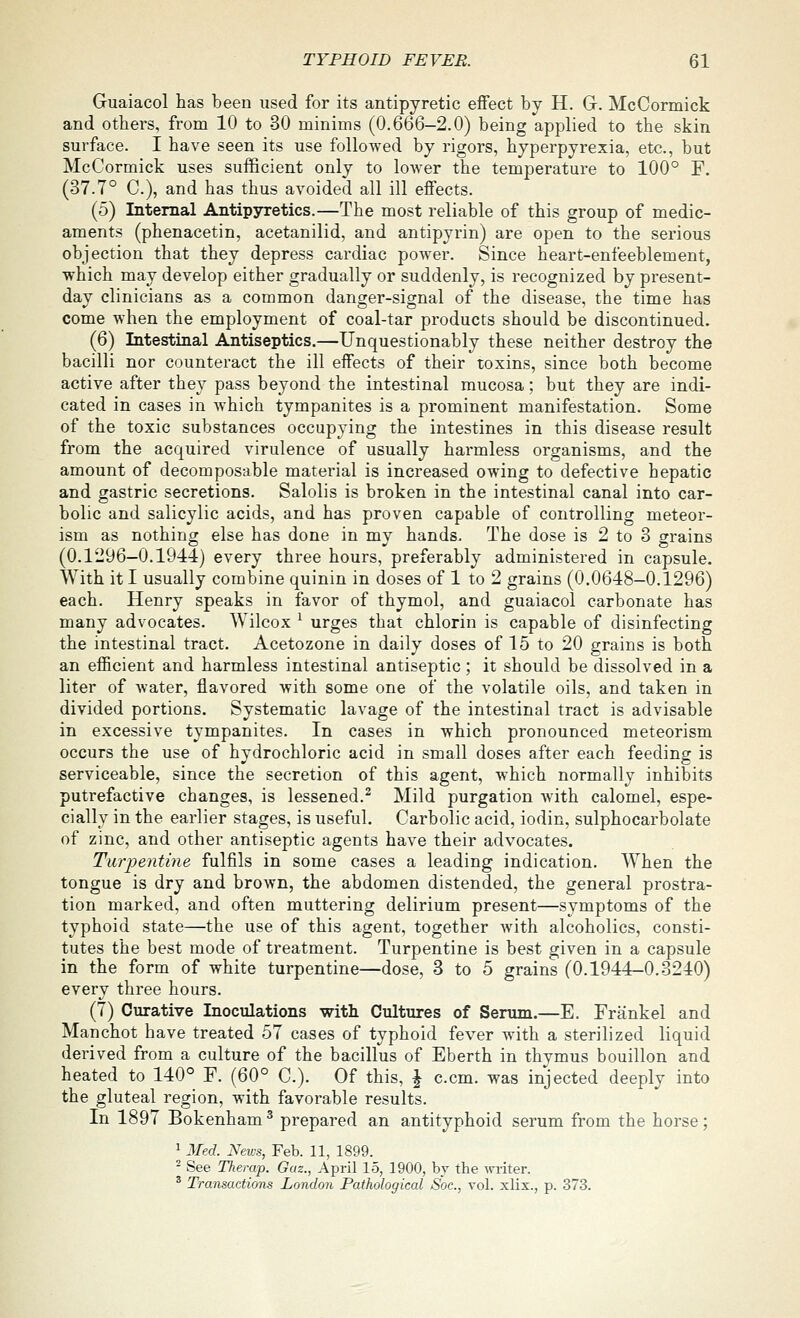 TYPHOID FEVER. 61

Guaiacol has been used for its antipyretic effect by H. G. McCormick and others, from 10 to 30 minims (0.666–2.0) being applied to the skin surface. I have seen its use followed by rigors, hyperpyrexia, etc., but McCormick uses sufficient only to lower the temperature to 100° F. (37.7° C.), and has thus avoided all ill effects.

(5) Internal Antipyretics.—The most reliable of this group of medicaments (phenacetin, acetanilid, and antipyrin) are open to the serious objection that they depress cardiac power. Since heart-enfeeblement, which may develop either gradually or suddenly, is recognized by present-day clinicians as a common danger-signal of the disease, the time has come when the employment of coal-tar products should be discontinued.

(6) Intestinal Antiseptics.—Unquestionably these neither destroy the bacilli nor counteract the ill effects of their toxins, since both become active after they pass beyond the intestinal mucosa; but they are indicated in cases in which tympanites is a prominent manifestation. Some of the toxic substances occupying the intestines in this disease result from the acquired virulence of usually harmless organisms, and the amount of decomposable material is increased owing to defective hepatic and gastric secretions. Salolis is broken in the intestinal canal into carbolic and salicylic acids, and has proven capable of controlling meteorism as nothing else has done in my hands. The dose is 2 to 3 grains (0.1296–0.1944) every three hours, preferably administered in capsule. With it I usually combine quinin in doses of 1 to 2 grains (0.0648–0.1296) each. Henry speaks in favor of thymol, and guaiacol carbonate has many advocates. Wilcox $^1$ urges that chlorin is capable of disinfecting the intestinal tract. Acetozone in daily doses of 15 to 20 grains is both an efficient and harmless intestinal antiseptic; it should be dissolved in a liter of water, flavored with some one of the volatile oils, and taken in divided portions. Systematic lavage of the intestinal tract is advisable in excessive tympanites. In cases in which pronounced meteorism occurs the use of hydrochloric acid in small doses after each feeding is serviceable, since the secretion of this agent, which normally inhibits putrefactive changes, is lessened.$^2$ Mild purgation with calomel, especially in the earlier stages, is useful. Carbolic acid, iodin, sulphocarbolate of zinc, and other antiseptic agents have their advocates.

Turpentine fulfils in some cases a leading indication. When the tongue is dry and brown, the abdomen distended, the general prostration marked, and often muttering delirium present—symptoms of the typhoid state—the use of this agent, together with alcoholics, constitutes the best mode of treatment. Turpentine is best given in a capsule in the form of white turpentine—dose, 3 to 5 grains (0.1944–0.3240) every three hours.

(7) Curative Inoculations with Cultures of Serum.—E. Fränkel and Manchot have treated 57 cases of typhoid fever with a sterilized liquid derived from a culture of the bacillus of Eberth in thymus bouillon and heated to 140° F. (60° C.). Of this, $\frac{1}{2}$ c.cm. was injected deeply into the gluteal region, with favorable results.

In 1897 Bokenham $^3$ prepared an antityphoid serum from the horse;

$^1$ Med. News, Feb. 11, 1899.
$^2$ See Therap. Gaz., April 15, 1900, by the writer.
$^3$ Transactions London Pathological Soc., vol. xlix., p. 373.